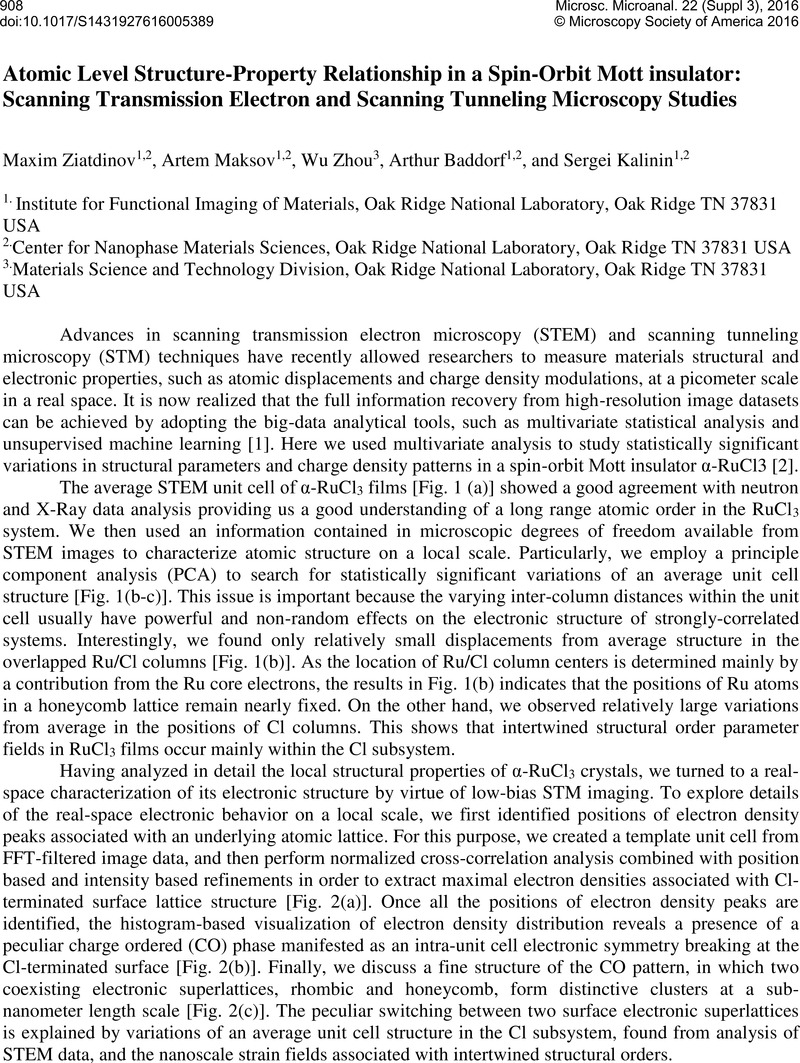 908
doi:10.1017/S1431927616005389

Microsc. Microanal. 22 (Suppl 3), 2016
© Microscopy Society of America 2016

Atomic Level Structure-Property Relationship in a Spin-Orbit Mott insulator: Scanning Transmission Electron and Scanning Tunneling Microscopy Studies

Maxim Ziatdinov$^{1,2}$, Artem Maksov$^{1,2}$, Wu Zhou$^{3}$, Arthur Baddorf$^{1,2}$, and Sergei Kalinin$^{1,2}$

$^{1.}$ Institute for Functional Imaging of Materials, Oak Ridge National Laboratory, Oak Ridge TN 37831 USA
$^{2.}$Center for Nanophase Materials Sciences, Oak Ridge National Laboratory, Oak Ridge TN 37831 USA
$^{3.}$Materials Science and Technology Division, Oak Ridge National Laboratory, Oak Ridge TN 37831 USA

Advances in scanning transmission electron microscopy (STEM) and scanning tunneling microscopy (STM) techniques have recently allowed researchers to measure materials structural and electronic properties, such as atomic displacements and charge density modulations, at a picometer scale in a real space. It is now realized that the full information recovery from high-resolution image datasets can be achieved by adopting the big-data analytical tools, such as multivariate statistical analysis and unsupervised machine learning [1]. Here we used multivariate analysis to study statistically significant variations in structural parameters and charge density patterns in a spin-orbit Mott insulator α-RuCl3 [2].

The average STEM unit cell of α-RuCl$_3$ films [Fig. 1 (a)] showed a good agreement with neutron and X-Ray data analysis providing us a good understanding of a long range atomic order in the RuCl$_3$ system. We then used an information contained in microscopic degrees of freedom available from STEM images to characterize atomic structure on a local scale. Particularly, we employ a principle component analysis (PCA) to search for statistically significant variations of an average unit cell structure [Fig. 1(b-c)]. This issue is important because the varying inter-column distances within the unit cell usually have powerful and non-random effects on the electronic structure of strongly-correlated systems. Interestingly, we found only relatively small displacements from average structure in the overlapped Ru/Cl columns [Fig. 1(b)]. As the location of Ru/Cl column centers is determined mainly by a contribution from the Ru core electrons, the results in Fig. 1(b) indicates that the positions of Ru atoms in a honeycomb lattice remain nearly fixed. On the other hand, we observed relatively large variations from average in the positions of Cl columns. This shows that intertwined structural order parameter fields in RuCl$_3$ films occur mainly within the Cl subsystem.

Having analyzed in detail the local structural properties of α-RuCl$_3$ crystals, we turned to a real-space characterization of its electronic structure by virtue of low-bias STM imaging. To explore details of the real-space electronic behavior on a local scale, we first identified positions of electron density peaks associated with an underlying atomic lattice. For this purpose, we created a template unit cell from FFT-filtered image data, and then perform normalized cross-correlation analysis combined with position based and intensity based refinements in order to extract maximal electron densities associated with Cl-terminated surface lattice structure [Fig. 2(a)]. Once all the positions of electron density peaks are identified, the histogram-based visualization of electron density distribution reveals a presence of a peculiar charge ordered (CO) phase manifested as an intra-unit cell electronic symmetry breaking at the Cl-terminated surface [Fig. 2(b)]. Finally, we discuss a fine structure of the CO pattern, in which two coexisting electronic superlattices, rhombic and honeycomb, form distinctive clusters at a sub-nanometer length scale [Fig. 2(c)]. The peculiar switching between two surface electronic superlattices is explained by variations of an average unit cell structure in the Cl subsystem, found from analysis of STEM data, and the nanoscale strain fields associated with intertwined structural orders.